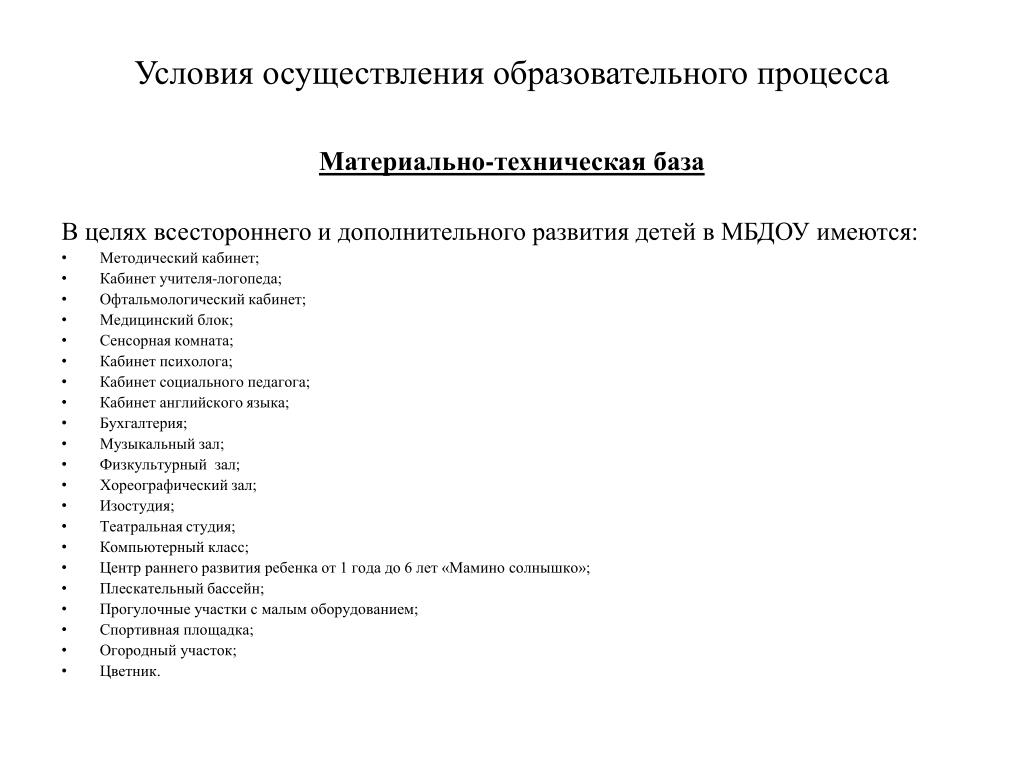 Условия осуществления образовательного процесса

Материально-техническая база

В целях всестороннего и дополнительного развития детей в МБДОУ имеются:
• Методический кабинет;
• Кабинет учителя-логопеда;
• Офтальмологический кабинет;
• Медицинский блок;
• Сенсорная комната;
• Кабинет психолога;
• Кабинет социального педагога;
• Кабинет английского языка;
• Бухгалтерия;
• Музыкальный зал;
• Физкультурный зал;
• Хореографический зал;
• Изостудия;
• Театральная студия;
• Компьютерный класс;
• Центр раннего развития ребенка от 1 года до 6 лет «Мамино солнышко»;
• Плескательный бассейн;
• Прогулочные участки с малым оборудованием;
• Спортивная площадка;
• Огородный участок;
• Цветник.